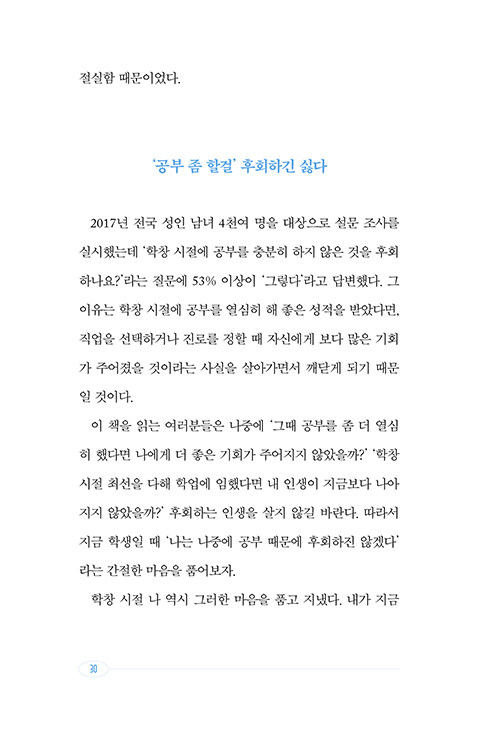 절실함 때문이었다.

'공부 좀 할걸' 후회하긴 싫다

2017년 전국 성인 남녀 4천여 명을 대상으로 설문 조사를 실시했는데 '학창 시절에 공부를 충분히 하지 않은 것을 후회하나요?'라는 질문에 53% 이상이 '그렇다'라고 답변했다. 그 이유는 학창 시절에 공부를 열심히 해 좋은 성적을 받았다면, 직업을 선택하거나 진로를 정할 때 자신에게 보다 많은 기회가 주어졌을 것이라는 사실을 살아가면서 깨닫게 되기 때문일 것이다.

이 책을 읽는 여러분들은 나중에 '그때 공부를 좀 더 열심히 했다면 나에게 더 좋은 기회가 주어지지 않았을까?' '학창 시절 최선을 다해 학업에 임했다면 내 인생이 지금보다 나아지지 않았을까?' 후회하는 인생을 살지 않길 바란다. 따라서 지금 학생일 때 '나는 나중에 공부 때문에 후회하진 않겠다'라는 간절한 마음을 품어보자.

학창 시절 나 역시 그러한 마음을 품고 지냈다. 내가 지금

30